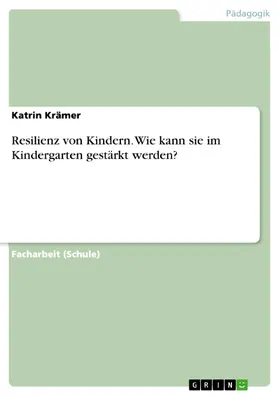 Pädagogik

Katrin Krämer

Resilienz von Kindern. Wie kann sie im Kindergarten gestärkt werden?

Facharbeit (Schule)

GRIN